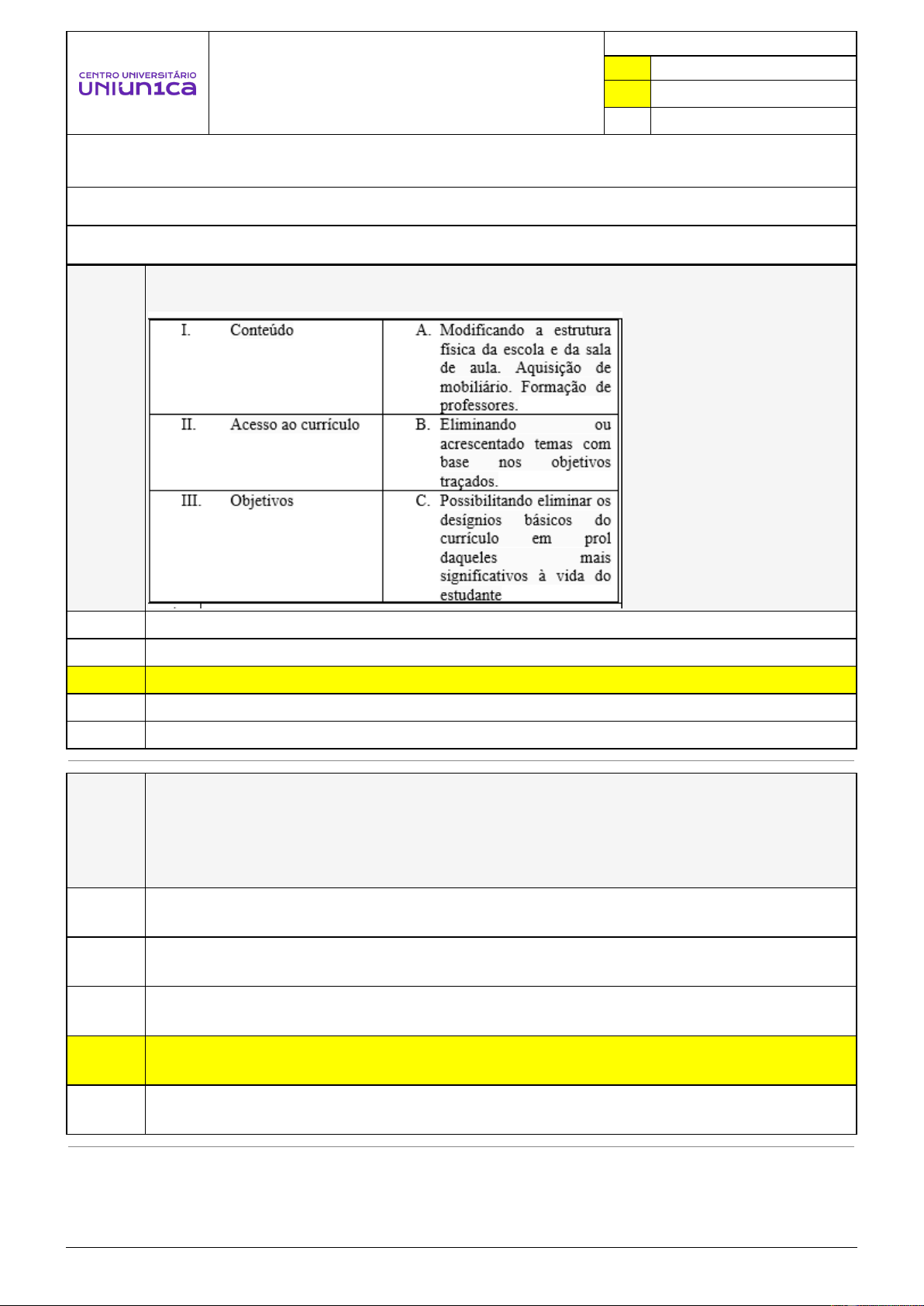 CENTRO UNIVERSITÁRIO
UNIUNICA

| | |
|---|---|
| I. Conteúdo | A. Modificando a estrutura física da escola e da sala de aula. Aquisição de mobiliário. Formação de professores. |
| II. Acesso ao currículo | B. Eliminando ou acrescentado temas com base nos objetivos traçados. |
| III. Objetivos | C. Possibilitando eliminar os desígnios básicos do currículo em prol daqueles mais significativos à vida do estudante |